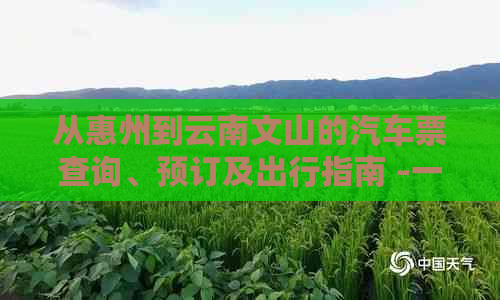 从惠州到云南文山的汽车票查询、预订及出行指南 -一

中国天气